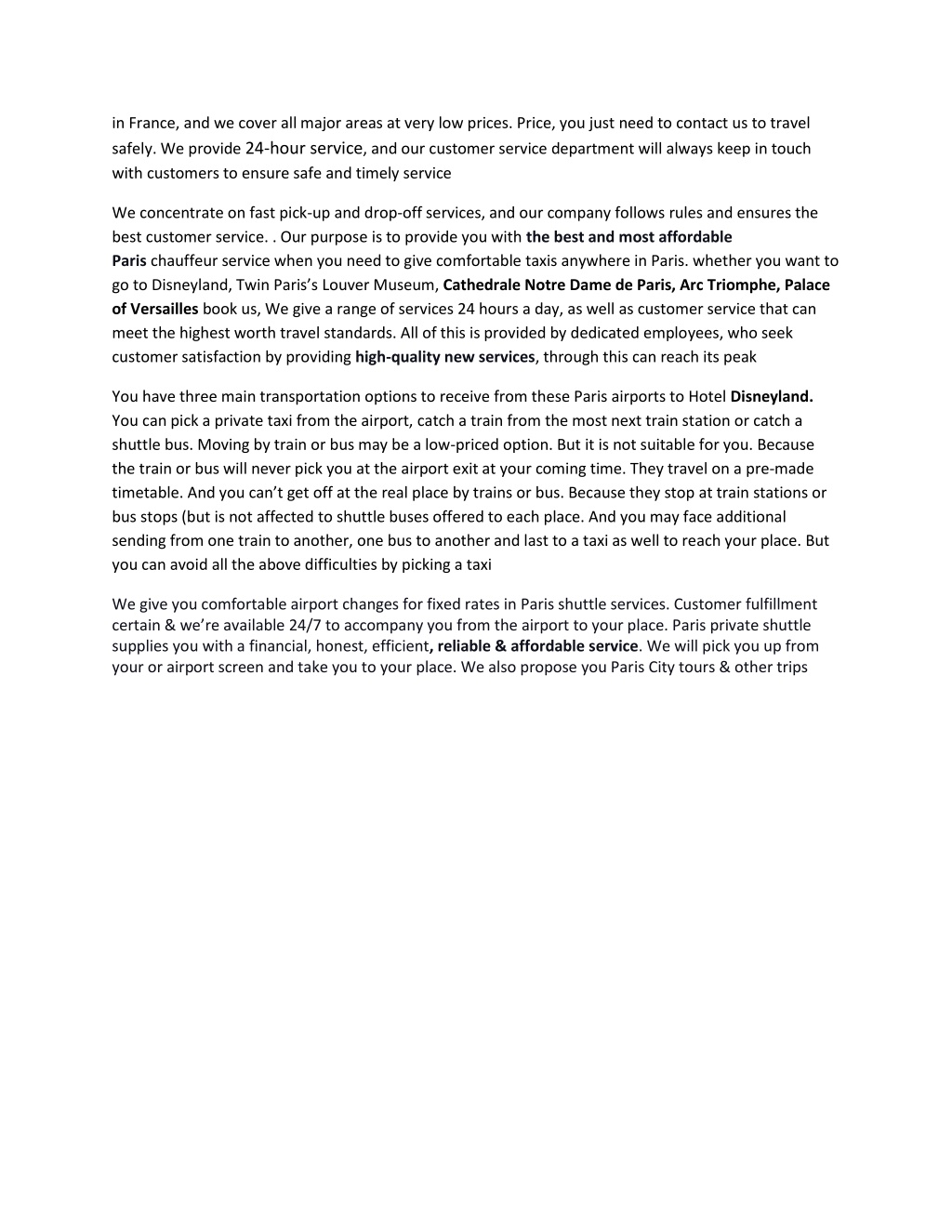 in France, and we cover all major areas at very low prices. Price, you just need to contact us to travel safely. We provide 24-hour service, and our customer service department will always keep in touch with customers to ensure safe and timely service

We concentrate on fast pick-up and drop-off services, and our company follows rules and ensures the best customer service. . Our purpose is to provide you with the best and most affordable Paris chauffeur service when you need to give comfortable taxis anywhere in Paris. whether you want to go to Disneyland, Twin Paris's Louver Museum, Cathedrale Notre Dame de Paris, Arc Triomphe, Palace of Versailles book us, We give a range of services 24 hours a day, as well as customer service that can meet the highest worth travel standards. All of this is provided by dedicated employees, who seek customer satisfaction by providing high-quality new services, through this can reach its peak

You have three main transportation options to receive from these Paris airports to Hotel Disneyland. You can pick a private taxi from the airport, catch a train from the most next train station or catch a shuttle bus. Moving by train or bus may be a low-priced option. But it is not suitable for you. Because the train or bus will never pick you at the airport exit at your coming time. They travel on a pre-made timetable. And you can't get off at the real place by trains or bus. Because they stop at train stations or bus stops (but is not affected to shuttle buses offered to each place. And you may face additional sending from one train to another, one bus to another and last to a taxi as well to reach your place. But you can avoid all the above difficulties by picking a taxi

We give you comfortable airport changes for fixed rates in Paris shuttle services. Customer fulfillment certain & we're available 24/7 to accompany you from the airport to your place. Paris private shuttle supplies you with a financial, honest, efficient, reliable & affordable service. We will pick you up from your or airport screen and take you to your place. We also propose you Paris City tours & other trips